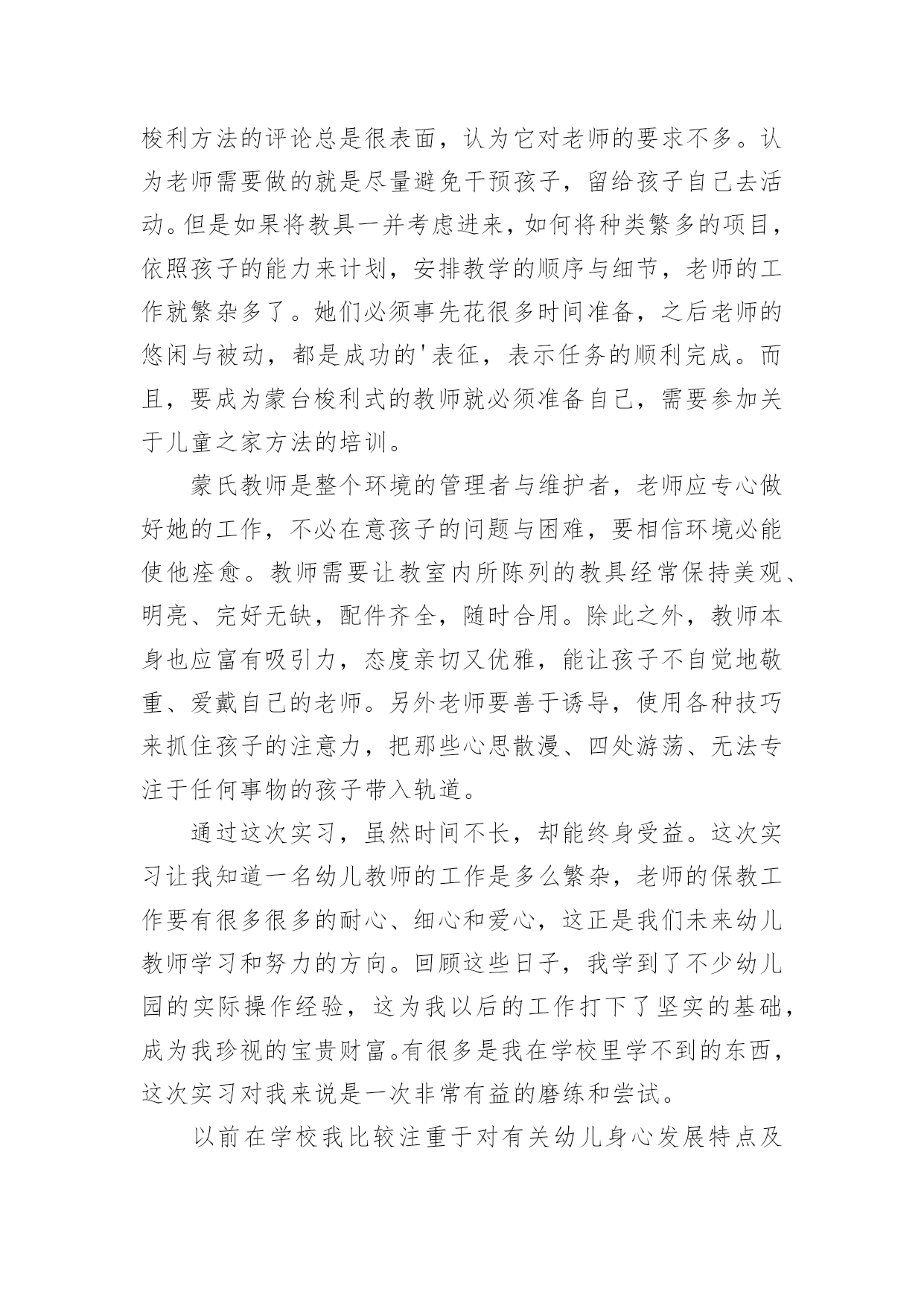 梭利方法的评论总是很表面，认为它对老师的要求不多。认为老师需要做的就是尽量避免干预孩子，留给孩子自己去活动。但是如果将教具一并考虑进来，如何将种类繁多的项目，依照孩子的能力来计划，安排教学的顺序与细节，老师的工作就繁杂多了。她们必须事先花很多时间准备，之后老师的悠闲与被动，都是成功的'表征，表示任务的顺利完成。而且，要成为蒙台梭利式的教师就必须准备自己，需要参加关于儿童之家方法的培训。

蒙氏教师是整个环境的管理者与维护者，老师应专心做好她的工作，不必在意孩子的问题与困难，要相信环境必能使他痊愈。教师需要让教室内所陈列的教具经常保持美观、明亮、完好无缺，配件齐全，随时合用。除此之外，教师本身也应富有吸引力，态度亲切又优雅，能让孩子不自觉地敬重、爱戴自己的老师。另外老师要善于诱导，使用各种技巧来抓住孩子的注意力，把那些心思散漫、四处游荡、无法专注于任何事物的孩子带入轨道。

通过这次实习，虽然时间不长，却能终身受益。这次实习让我知道一名幼儿教师的工作是多么繁杂，老师的保教工作要有很多很多的耐心、细心和爱心，这正是我们未来幼儿教师学习和努力的方向。回顾这些日子，我学到了不少幼儿园的实际操作经验，这为我以后的工作打下了坚实的基础，成为我珍视的宝贵财富。有很多是我在学校里学不到的东西，这次实习对我来说是一次非常有益的磨练和尝试。

以前在学校我比较注重于对有关幼儿身心发展特点及